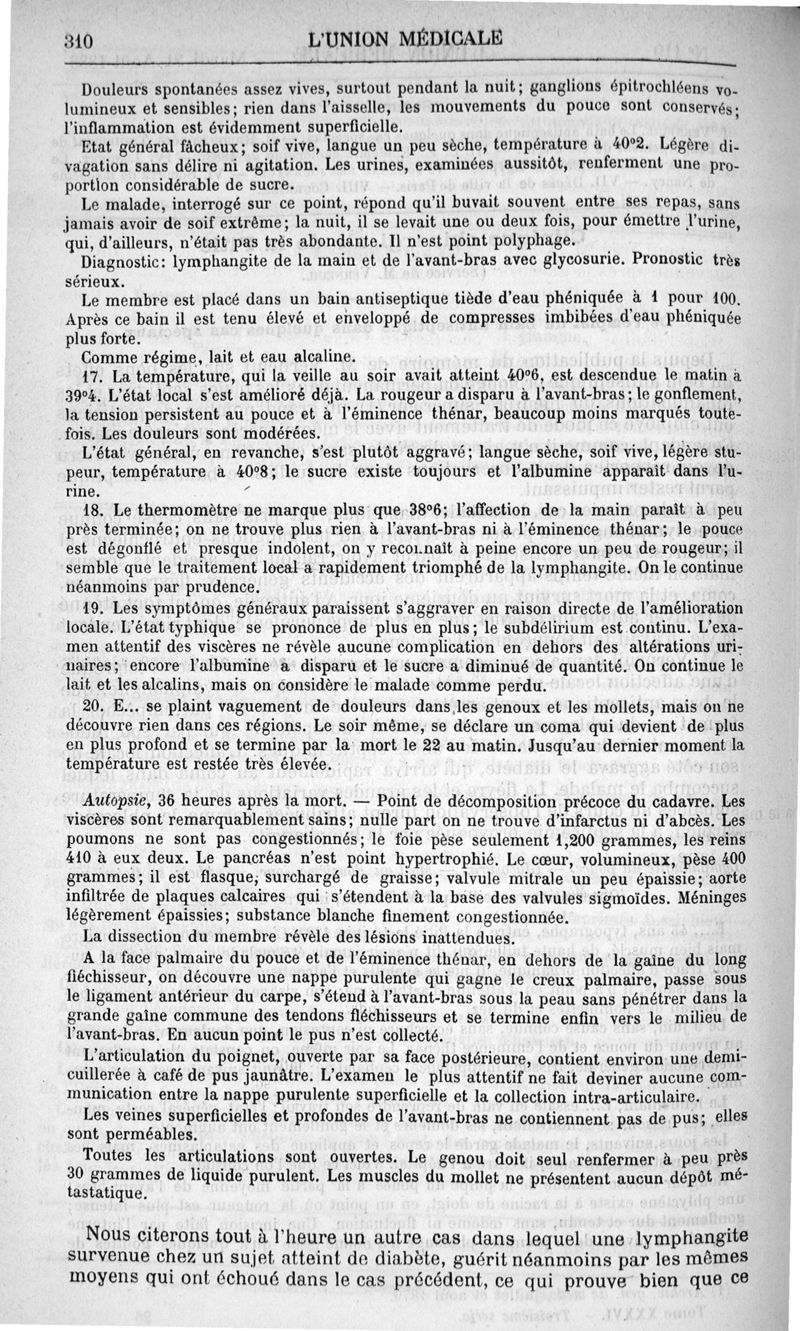 310 L'UNION MÉDICALE

Douleurs spontanées assez vives, surtout pendant la nuit; ganglions épitrochléens volumineux et sensibles; rien dans l'aisselle, les mouvements du pouce sont conservés; l'inflammation est évidemment superficielle.

Etat général fâcheux; soif vive, langue un peu sèche, température à 40°2. Légère divagation sans délire ni agitation. Les urines, examinées aussitôt, renferment une proportion considérable de sucre.

Le malade, interrogé sur ce point, répond qu'il buvait souvent entre ses repas, sans jamais avoir de soif extrême; la nuit, il se levait une ou deux fois, pour émettre l'urine, qui, d'ailleurs, n'était pas très abondante. Il n'est point polyphage.

Diagnostic: lymphangite de la main et de l'avant-bras avec glycosurie. Pronostic très sérieux.

Le membre est placé dans un bain antiseptique tiède d'eau phéniquée à 1 pour 100. Après ce bain il est tenu élevé et enveloppé de compresses imbibées d'eau phéniquée plus forte.

Comme régime, lait et eau alcaline.

17. La température, qui la veille au soir avait atteint 40°6, est descendue le matin à 39°4. L'état local s'est amélioré déjà. La rougeur a disparu à l'avant-bras; le gonflement, la tension persistent au pouce et à l'éminence thénar, beaucoup moins marqués toutefois. Les douleurs sont modérées.

L'état général, en revanche, s'est plutôt aggravé; langue sèche, soif vive, légère stupeur, température à 40°8; le sucre existe toujours et l'albumine apparaît dans l'urine.

18. Le thermomètre ne marque plus que 38°6; l'affection de la main paraît à peu près terminée; on ne trouve plus rien à l'avant-bras ni à l'éminence thénar; le pouce est dégonflé et presque indolent, on y reconnaît à peine encore un peu de rougeur; il semble que le traitement local a rapidement triomphé de la lymphangite. On le continue néanmoins par prudence.

19. Les symptômes généraux paraissent s'aggraver en raison directe de l'amélioration locale. L'état typhique se prononce de plus en plus; le subdélirium est continu. L'examen attentif des viscères ne révèle aucune complication en dehors des altérations urinaires; encore l'albumine a disparu et le sucre a diminué de quantité. On continue le lait et les alcalins, mais on considère le malade comme perdu.

20. E... se plaint vaguement de douleurs dans les genoux et les mollets, mais on ne découvre rien dans ces régions. Le soir même, se déclare un coma qui devient de plus en plus profond et se termine par la mort le 22 au matin. Jusqu'au dernier moment la température est restée très élevée.

Autopsie, 36 heures après la mort. — Point de décomposition précoce du cadavre. Les viscères sont remarquablement sains; nulle part on ne trouve d'infarctus ni d'abcès. Les poumons ne sont pas congestionnés; le foie pèse seulement 1,200 grammes, les reins 410 à eux deux. Le pancréas n'est point hypertrophié. Le cœur, volumineux, pèse 400 grammes; il est flasque, surchargé de graisse; valvule mitrale un peu épaissie; aorte infiltrée de plaques calcaires qui s'étendent à la base des valvules sigmoïdes. Méninges légèrement épaissies; substance blanche finement congestionnée.

La dissection du membre révèle des lésions inattendues.

A la face palmaire du pouce et de l'éminence thénar, en dehors de la gaîne du long fléchisseur, on découvre une nappe purulente qui gagne le creux palmaire, passe sous le ligament antérieur du carpe, s'étend à l'avant-bras sous la peau sans pénétrer dans la grande gaîne commune des tendons fléchisseurs et se termine enfin vers le milieu de l'avant-bras. En aucun point le pus n'est collecté.

L'articulation du poignet, ouverte par sa face postérieure, contient environ une demi-cuillerée à café de pus jaunâtre. L'examen le plus attentif ne fait deviner aucune communication entre la nappe purulente superficielle et la collection intra-articulaire.

Les veines superficielles et profondes de l'avant-bras ne contiennent pas de pus; elles sont perméables.

Toutes les articulations sont ouvertes. Le genou doit seul renfermer à peu près 30 grammes de liquide purulent. Les muscles du mollet ne présentent aucun dépôt métastatique.

Nous citerons tout à l'heure un autre cas dans lequel une lymphangite survenue chez un sujet atteint de diabète, guérit néanmoins par les mêmes moyens qui ont échoué dans le cas précédent, ce qui prouve bien que ce